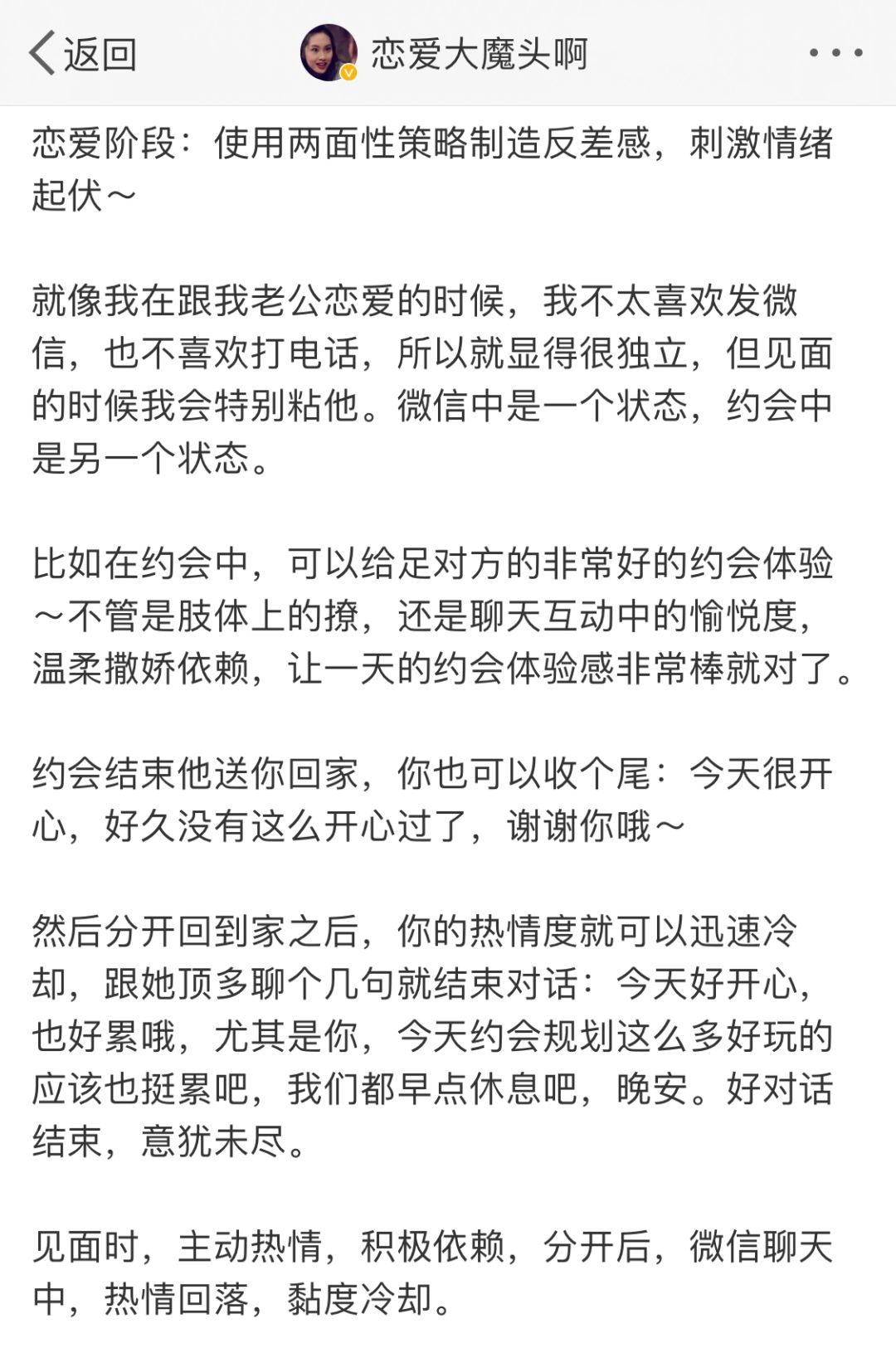 返回 恋爱大魔头啊

恋爱阶段：使用两面性策略制造反差感，刺激情绪起伏～

就像我在跟我老公恋爱的时候，我不太喜欢发微信，也不喜欢打电话，所以就显得很独立，但见面的时候我会特别粘他。微信中是一个状态，约会中是另一个状态。

比如在约会中，可以给足对方的非常好的约会体验～不管是肢体上的撩，还是聊天互动中的愉悦度，温柔撒娇依赖，让一天的约会体验感非常棒就对了。

约会结束他送你回家，你也可以收个尾：今天很开心，好久没有这么开心过了，谢谢你哦～

然后分开回到家之后，你的热情度就可以迅速冷却，跟她顶多聊个几句就结束对话：今天好开心，也好累哦，尤其是你，今天约会规划这么多好玩的应该也挺累吧，我们都早点休息吧，晚安。好对话结束，意犹未尽。

见面时，主动热情，积极依赖，分开后，微信聊天中，热情回落，黏度冷却。